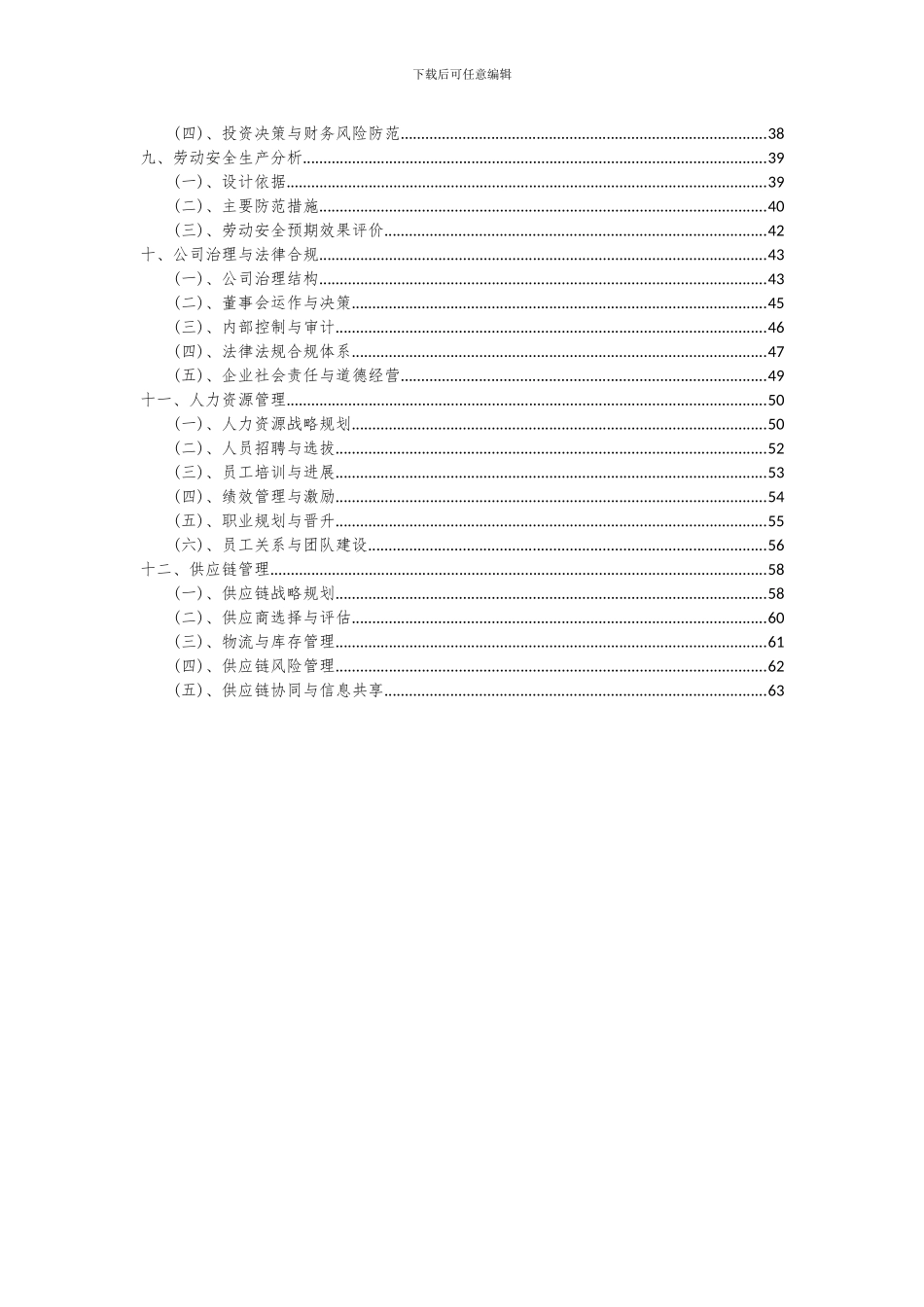 下载后可任意编辑

（四）、投资决策与财务风险防范......38
九、劳动安全生产分析......39
（一）、设计依据......39
（二）、主要防范措施......40
（三）、劳动安全预期效果评价......42
十、公司治理与法律合规......43
（一）、公司治理结构......43
（二）、董事会运作与决策......45
（三）、内部控制与审计......46
（四）、法律法规合规体系......47
（五）、企业社会责任与道德经营......49
十一、人力资源管理......50
（一）、人力资源战略规划......50
（二）、人员招聘与选拔......52
（三）、员工培训与进展......53
（四）、绩效管理与激励......54
（五）、职业规划与晋升......55
（六）、员工关系与团队建设......56
十二、供应链管理......58
（一）、供应链战略规划......58
（二）、供应商选择与评估......60
（三）、物流与库存管理......61
（四）、供应链风险管理......62
（五）、供应链协同与信息共享......63